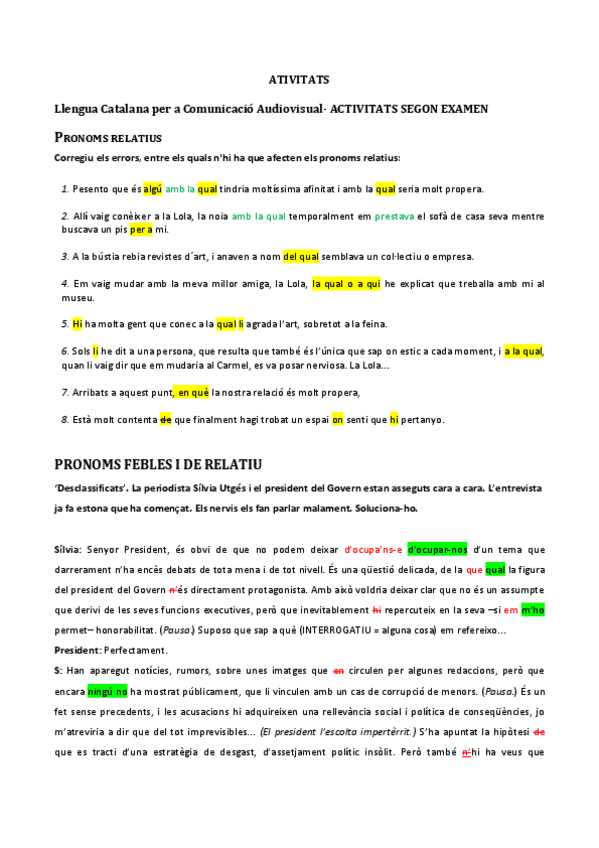 ATIVITATS

Llengua Catalana per a Comunicació Audiovisual· ACTIVITATS SEGON EXAMEN

PRONOMS RELATIUS

Corregiu els errors, entre els quals n'hi ha que afecten els pronoms relatius:

1. Pesento que és algú amb la qual tindria moltíssima afinitat i amb la qual seria molt propera.

2. Allí vaig conèixer a la Lola, la noia amb la qual temporalment em prestava el sofà de casa seva mentre buscava un pis per a mi.

3. A la bústia rebia revistes d´art, i anaven a nom del qual semblava un col·lectiu o empresa.

4. Em vaig mudar amb la meva millor amiga, la Lola, la qual o a qui he explicat que treballa amb mi al museu.

5. Hi ha molta gent que conec a la qual li agrada l'art, sobretot a la feina.

6. Sols li he dit a una persona, que resulta que també és l'única que sap on estic a cada moment, i a la qual, quan li vaig dir que em mudaria al Carmel, es va posar nerviosa. La Lola...

7. Arribats a aquest punt, en què la nostra relació és molt propera,

8. Està molt contenta de que finalment hagi trobat un espai on senti que hi pertanyo.

PRONOMS FEBLES I DE RELATIU

'Desclassificats'. La periodista Sílvia Utgés i el president del Govern estan asseguts cara a cara. L'entrevista ja fa estona que ha començat. Els nervis els fan parlar malament. Soluciona-ho.

Sílvia: Senyor President, és obvi de que no podem deixar d'ocupa'ns-e d'ocupar-nos d'un tema que darrerament n'ha encès debats de tota mena i de tot nivell. És una qüestió delicada, de la que qual la figura del president del Govern n'és directament protagonista. Amb això voldria deixar clar que no és un assumpte que derivi de les seves funcions executives, però que inevitablement hi repercuteix en la seva –si em m'ho permet– honorabilitat. (Pausa.) Suposo que sap a què (INTERROGATIU = alguna cosa) em refereixo...

President: Perfectament.

S: Han aparegut notícies, rumors, sobre unes imatges que en circulen per algunes redaccions, però que encara ningú no ha mostrat públicament, que li vinculen amb un cas de corrupció de menors. (Pausa.) És un fet sense precedents, i les acusacions hi adquireixen una rellevància social i política de conseqüències, jo m'atreviria a dir que del tot imprevisibles... (El president l'escolta impertèrrit.) S'ha apuntat la hipòtesi de que es tracti d'una estratègia de desgast, d'assetjament polític insòlit. Però també n'hi ha veus que